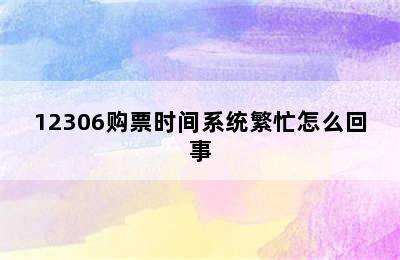 12306购票时间系统繁忙怎么回事